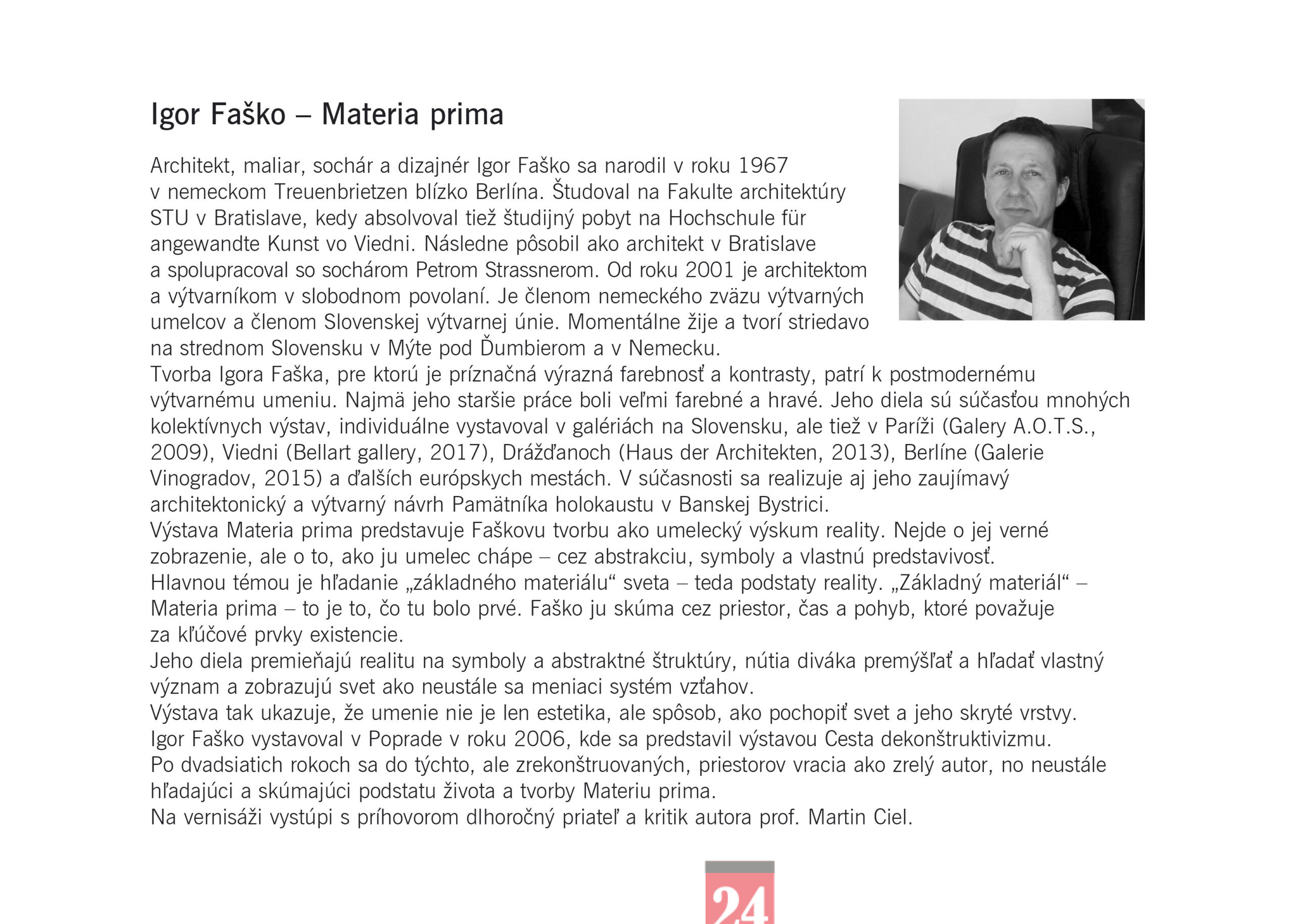 Igor Faško – Materia prima

Architekt, maliar, sochár a dizajnér Igor Faško sa narodil v roku 1967 v nemeckom Treuenbrietzen blízko Berlína. Študoval na Fakulte architektúry STU v Bratislave, kedy absolvoval tiež študijný pobyt na Hochschule für angewandte Kunst vo Viedni. Následne pôsobil ako architekt v Bratislave a spolupracoval so sochárom Petrom Strassnerom. Od roku 2001 je architektom a výtvarníkom v slobodnom povolaní. Je členom nemeckého zväzu výtvarných umelcov a členom Slovenskej výtvarnej únie. Momentálne žije a tvorí striedavo na strednom Slovensku v Mýte pod Ďumbierom a v Nemecku.
Tvorba Igora Faška, pre ktorú je príznačná výrazná farebnosť a kontrasty, patrí k postmodernému výtvarnému umeniu. Najmä jeho staršie práce boli veľmi farebné a hravé. Jeho diela sú súčasťou mnohých kolektívnych výstav, individuálne vystavoval v galériách na Slovensku, ale tiež v Paríži (Galery A.O.T.S., 2009), Viedni (Bellart gallery, 2017), Drážďanoch (Haus der Architekten, 2013), Berlíne (Galerie Vinogradov, 2015) a ďalších európskych mestách. V súčasnosti sa realizuje aj jeho zaujímavý architektonický a výtvarný návrh Pamätníka holokaustu v Banskej Bystrici.
Výstava Materia prima predstavuje Faškovu tvorbu ako umelecký výskum reality. Nejde o jej verné zobrazenie, ale o to, ako ju umelec chápe – cez abstrakciu, symboly a vlastnú predstavivosť.
Hlavnou témou je hľadanie „základného materiálu“ sveta – teda podstaty reality. „Základný materiál“ – Materia prima – to je to, čo tu bolo prvé. Faško ju skúma cez priestor, čas a pohyb, ktoré považuje za kľúčové prvky existencie.
Jeho diela premieňajú realitu na symboly a abstraktné štruktúry, nútia diváka premýšľať a hľadať vlastný význam a zobrazujú svet ako neustále sa meniaci systém vzťahov.
Výstava tak ukazuje, že umenie nie je len estetika, ale spôsob, ako pochopiť svet a jeho skryté vrstvy.
Igor Faško vystavoval v Poprade v roku 2006, kde sa predstavil výstavou Cesta dekonštruktivizmu.
Po dvadsiatich rokoch sa do týchto, ale zrekonštruovaných, priestorov vracia ako zrelý autor, no neustále hľadajúci a skúmajúci podstatu života a tvorby Materiu prima.
Na vernisáži vystúpi s príhovorom dlhoročný priateľ a kritik autora prof. Martin Ciel.

24